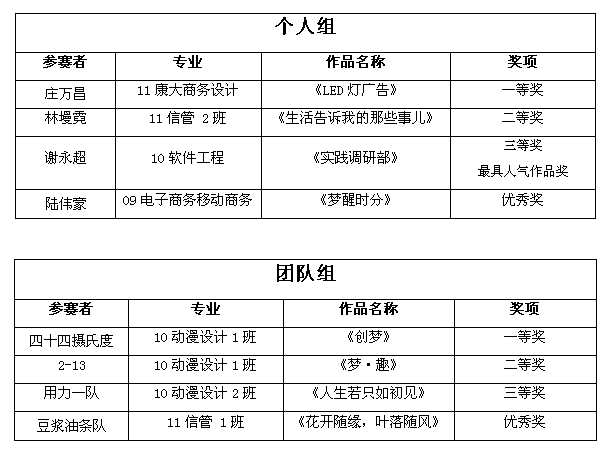 个人组

| 参赛者 | 专业 | 作品名称 | 奖项 |
|---|---|---|---|
| 庄万昌 | 11 康大商务设计 | 《LED 灯广告》 | 一等奖 |
| 林墁霓 | 11 信管 2 班 | 《生活告诉我的那些事儿》 | 二等奖 |
| 谢永超 | 10 软件工程 | 《实践调研部》 | 三等奖 最具人气作品奖 |
| 陆伟豪 | 09 电子商务移动商务 | 《梦醒时分》 | 优秀奖 |

团队组

| 参赛者 | 专业 | 作品名称 | 奖项 |
|---|---|---|---|
| 四十四摄氏度 | 10 动漫设计 1 班 | 《创梦》 | 一等奖 |
| 2-13 | 10 动漫设计 1 班 | 《梦·趣》 | 二等奖 |
| 用力一队 | 10 动漫设计 2 班 | 《人生若只如初见》 | 三等奖 |
| 豆浆油条队 | 11 信管 1 班 | 《花开随缘，叶落随风》 | 优秀奖 |